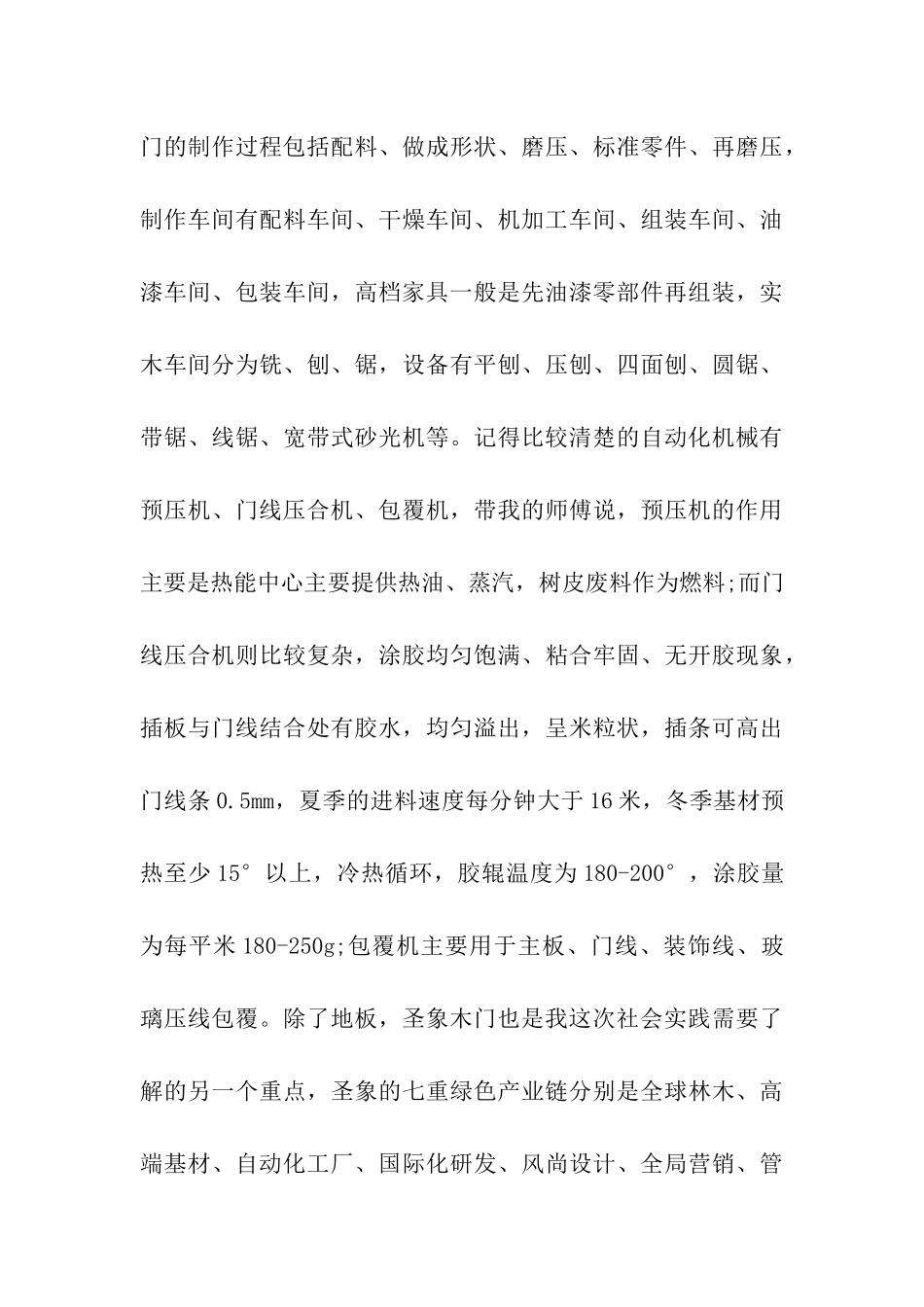 门的制作过程包括配料、做成形状、磨压、标准零件、再磨压，制作车间有配料车间、干燥车间、机加工车间、组装车间、油漆车间、包装车间，高档家具一般是先油漆零部件再组装，实木车间分为铣、刨、锯，设备有平刨、压刨、四面刨、圆锯、带锯、线锯、宽带式砂光机等。记得比较清楚的自动化机械有预压机、门线压合机、包覆机，带我的师傅说，预压机的作用主要是热能中心主要提供热油、蒸汽，树皮废料作为燃料;而门线压合机则比较复杂，涂胶均匀饱满、粘合牢固、无开胶现象，插板与门线结合处有胶水，均匀溢出，呈米粒状，插条可高出门线条 0.5mm，夏季的进料速度每分钟大于 16 米，冬季基材预热至少 15° 以上，冷热循环，胶辊温度为 180-200° ，涂胶量为每平米 180-250g;包覆机主要用于主板、门线、装饰线、玻璃压线包覆。除了地板，圣象木门也是我这次社会实践需要了解的另一个重点，圣象的七重绿色产业链分别是全球林木、高端基材、自动化工厂、国际化研发、风尚设计、全局营销、管